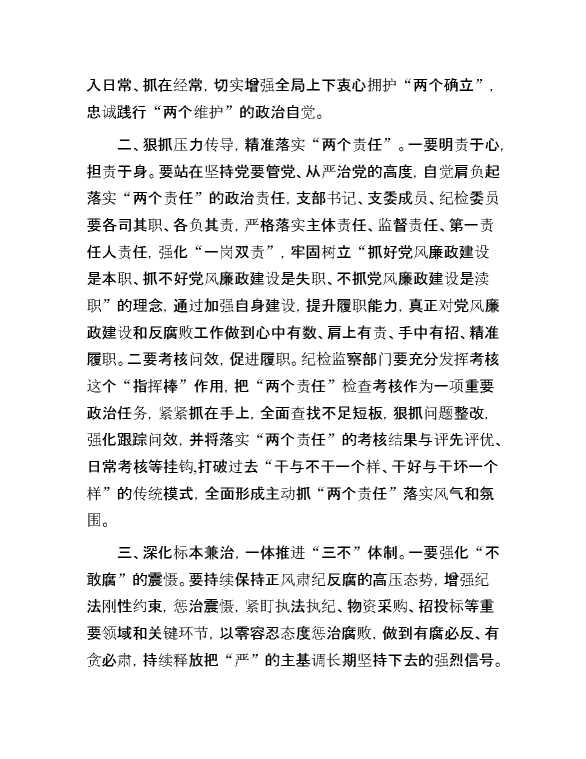 入日常、抓在经常，切实增强全局上下衷心拥护“两个确立”，忠诚践行“两个维护”的政治自觉。

二、狠抓压力传导，精准落实“两个责任”。一要明责于心，担责于身。要站在坚持党要管党、从严治党的高度，自觉肩负起落实“两个责任”的政治责任，支部书记、支委成员、纪检委员要各司其职、各负其责，严格落实主体责任、监督责任、第一责任人责任，强化“一岗双责”，牢固树立“抓好党风廉政建设是本职、抓不好党风廉政建设是失职、不抓党风廉政建设是渎职”的理念，通过加强自身建设，提升履职能力，真正对党风廉政建设和反腐败工作做到心中有数、肩上有责、手中有招、精准履职。二要考核问效，促进履职。纪检监察部门要充分发挥考核这个“指挥棒”作用，把“两个责任”检查考核作为一项重要政治任务，紧紧抓在手上，全面查找不足短板，狠抓问题整改，强化跟踪问效，并将落实“两个责任”的考核结果与评先评优、日常考核等挂钩，打破过去“干与不干一个样、干好与干坏一个样”的传统模式，全面形成主动抓“两个责任”落实风气和氛围。

三、深化标本兼治，一体推进“三不”体制。一要强化“不敢腐”的震慑。要持续保持正风肃纪反腐的高压态势，增强纪法刚性约束，惩治震慑，紧盯执法执纪、物资采购、招投标等重要领域和关键环节，以零容忍态度惩治腐败，做到有腐必反、有贪必肃，持续释放把“严”的主基调长期坚持下去的强烈信号。